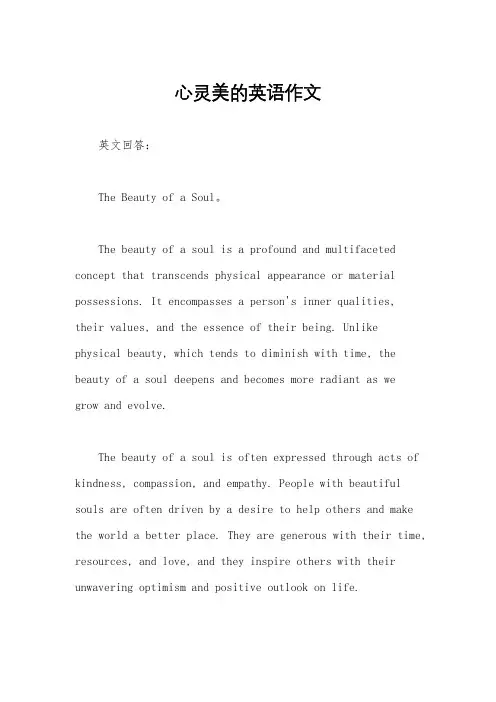 心灵美的英语作文

英文回答：

The Beauty of a Soul。

The beauty of a soul is a profound and multifaceted concept that transcends physical appearance or material possessions. It encompasses a person's inner qualities, their values, and the essence of their being. Unlike physical beauty, which tends to diminish with time, the beauty of a soul deepens and becomes more radiant as we grow and evolve.

The beauty of a soul is often expressed through acts of kindness, compassion, and empathy. People with beautiful souls are often driven by a desire to help others and make the world a better place. They are generous with their time, resources, and love, and they inspire others with their unwavering optimism and positive outlook on life.